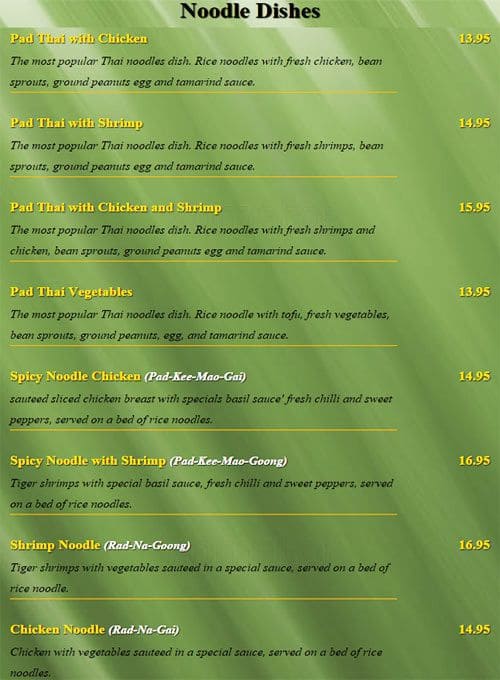 Noodle Dishes

Pad Thai with Chicken 13.95

The most popular Thai noodles dish. Rice noodles with fresh chicken, bean sprouts, ground peanuts egg and tamarind sauce.

Pad Thai with Shrimp 14.95

The most popular Thai noodles dish. Rice noodles with fresh shrimps, bean sprouts, ground peanuts egg and tamarind sauce.

Pad Thai with Chicken and Shrimp 15.95

The most popular Thai noodles dish. Rice noodles with fresh shrimps and chicken, bean sprouts, ground peanuts egg and tamarind sauce.

Pad Thai Vegetables 13.95

The most popular Thai noodles dish. Rice noodle with tofu, fresh vegetables, bean sprouts, ground peanuts, egg, and tamarind sauce.

Spicy Noodle Chicken (Pad-Kee-Mao-Gai) 14.95

sauteed sliced chicken breast with specials basil sauce' fresh chilli and sweet peppers, served on a bed of rice noodles.

Spicy Noodle with Shrimp (Pad-Kee-Mao-Goong) 16.95

Tiger shrimps with special basil sauce, fresh chilli and sweet peppers, served on a bed of rice noodles.

Shrimp Noodle (Rad-Na-Goong) 16.95

Tiger shrimps with vegetables sauteed in a special sauce, served on a bed of rice noodle.

Chicken Noodle (Rad-Na-Gai) 14.95

Chicken with vegetables sauteed in a special sauce, served on a bed of rice noodles.